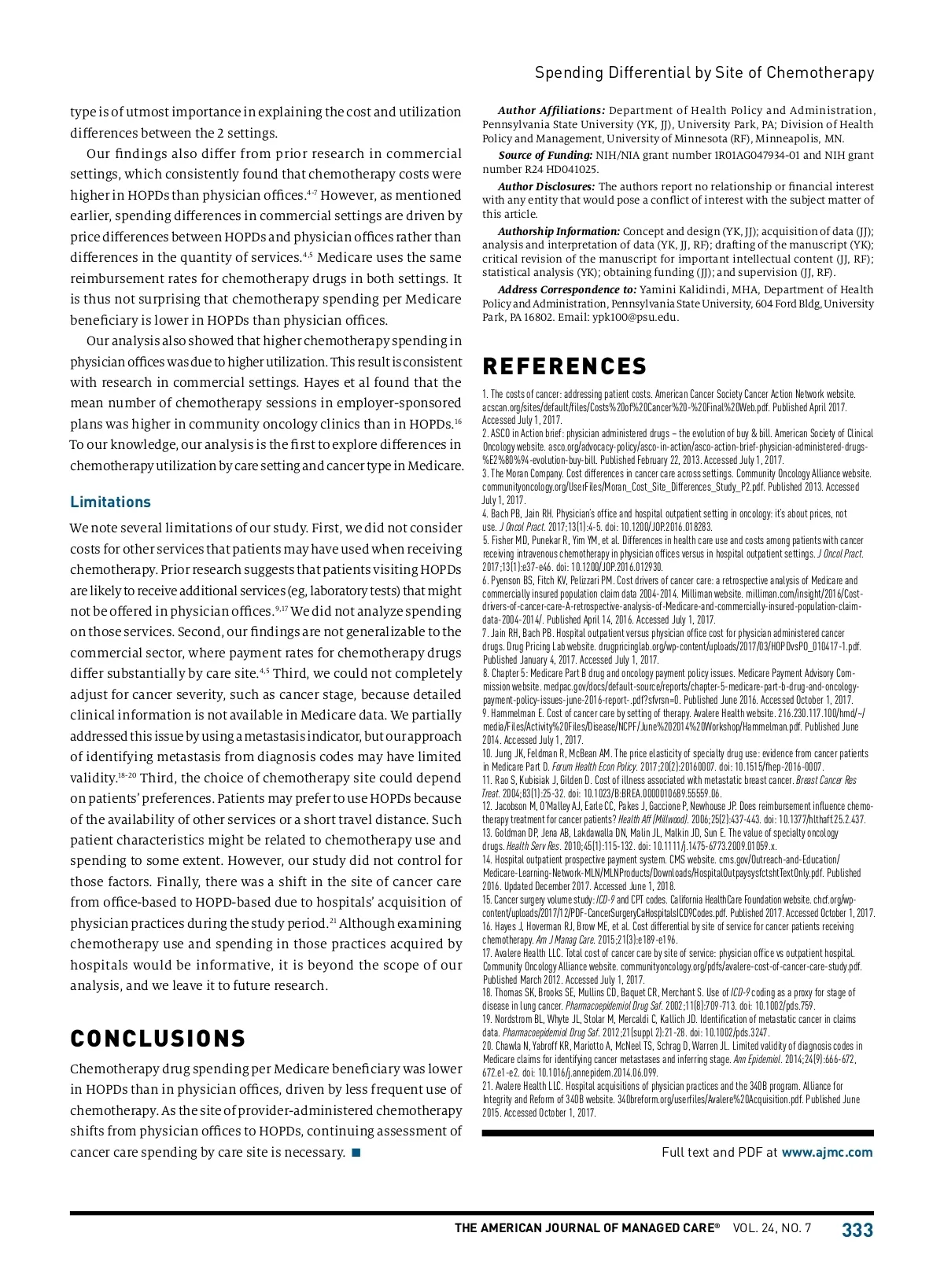 Spending Differential by Site of Chemotherapy

type is of utmost importance in explaining the cost and utilization differences between the 2 settings.

Our findings also differ from prior research in commercial settings, which consistently found that chemotherapy costs were higher in HOPDs than physician offices.$^{4-7}$ However, as mentioned earlier, spending differences in commercial settings are driven by price differences between HOPDs and physician offices rather than differences in the quantity of services.$^{4,5}$ Medicare uses the same reimbursement rates for chemotherapy drugs in both settings. It is thus not surprising that chemotherapy spending per Medicare beneficiary is lower in HOPDs than physician offices.

Our analysis also showed that higher chemotherapy spending in physician offices was due to higher utilization. This result is consistent with research in commercial settings. Hayes et al found that the mean number of chemotherapy sessions in employer-sponsored plans was higher in community oncology clinics than in HOPDs.$^{16}$ To our knowledge, our analysis is the first to explore differences in chemotherapy utilization by care setting and cancer type in Medicare.

Limitations

We note several limitations of our study. First, we did not consider costs for other services that patients may have used when receiving chemotherapy. Prior research suggests that patients visiting HOPDs are likely to receive additional services (eg, laboratory tests) that might not be offered in physician offices.$^{9,17}$ We did not analyze spending on those services. Second, our findings are not generalizable to the commercial sector, where payment rates for chemotherapy drugs differ substantially by care site.$^{4,5}$ Third, we could not completely adjust for cancer severity, such as cancer stage, because detailed clinical information is not available in Medicare data. We partially addressed this issue by using a metastasis indicator, but our approach of identifying metastasis from diagnosis codes may have limited validity.$^{18-20}$ Third, the choice of chemotherapy site could depend on patients' preferences. Patients may prefer to use HOPDs because of the availability of other services or a short travel distance. Such patient characteristics might be related to chemotherapy use and spending to some extent. However, our study did not control for those factors. Finally, there was a shift in the site of cancer care from office-based to HOPD-based due to hospitals' acquisition of physician practices during the study period.$^{21}$ Although examining chemotherapy use and spending in those practices acquired by hospitals would be informative, it is beyond the scope of our analysis, and we leave it to future research.

CONCLUSIONS

Chemotherapy drug spending per Medicare beneficiary was lower in HOPDs than in physician offices, driven by less frequent use of chemotherapy. As the site of provider-administered chemotherapy shifts from physician offices to HOPDs, continuing assessment of cancer care spending by care site is necessary. ■

Author Affiliations: Department of Health Policy and Administration, Pennsylvania State University (YK, JJ), University Park, PA; Division of Health Policy and Management, University of Minnesota (RF), Minneapolis, MN.

Source of Funding: NIH/NIA grant number 1R01AG047934-01 and NIH grant number R24 HD041025.

Author Disclosures: The authors report no relationship or financial interest with any entity that would pose a conflict of interest with the subject matter of this article.

Authorship Information: Concept and design (YK, JJ); acquisition of data (JJ); analysis and interpretation of data (YK, JJ, RF); drafting of the manuscript (YK); critical revision of the manuscript for important intellectual content (JJ, RF); statistical analysis (YK); obtaining funding (JJ); and supervision (JJ, RF).

Address Correspondence to: Yamini Kalidindi, MHA, Department of Health Policy and Administration, Pennsylvania State University, 604 Ford Bldg, University Park, PA 16802. Email: ypk100@psu.edu.

REFERENCES

1. The costs of cancer: addressing patient costs. American Cancer Society Cancer Action Network website. acscan.org/sites/default/files/Costs%20of%20Cancer%20-%20Final%20Web.pdf. Published April 2017. Accessed July 1, 2017.
2. ASCO in Action brief: physician administered drugs – the evolution of buy & bill. American Society of Clinical Oncology website. asco.org/advocacy-policy/asco-in-action/asco-action-brief-physician-administered-drugs-%E2%80%94-evolution-buy-bill. Published February 22, 2013. Accessed July 1, 2017.
3. The Moran Company. Cost differences in cancer care across settings. Community Oncology Alliance website. communityoncology.org/UserFiles/Moran_Cost_Site_Differences_Study_P2.pdf. Published 2013. Accessed July 1, 2017.
4. Bach PB, Jain RH. Physician's office and hospital outpatient setting in oncology: it's about prices, not use. J Oncol Pract. 2017;13(1):4-5. doi: 10.1200/JOP.2016.018283.
5. Fisher MD, Punekar R, Yim YM, et al. Differences in health care use and costs among patients with cancer receiving intravenous chemotherapy in physician offices versus in hospital outpatient settings. J Oncol Pract. 2017;13(1):e37-e46. doi: 10.1200/JOP.2016.012930.
6. Pyenson BS, Fitch KV, Pelizzari PM. Cost drivers of cancer care: a retrospective analysis of Medicare and commercially insured population claim data 2004-2014. Milliman website. milliman.com/insight/2016/Cost-drivers-of-cancer-care-A-retrospective-analysis-of-Medicare-and-commercially-insured-population-claim-data-2004-2014/. Published April 14, 2016. Accessed July 1, 2017.
7. Jain RH, Bach PB. Hospital outpatient versus physician office cost for physician administered cancer drugs. Drug Pricing Lab website. drugpricinglab.org/wp-content/uploads/2017/03/HOPDvsPO_010417-1.pdf. Published January 4, 2017. Accessed July 1, 2017.
8. Chapter 5: Medicare Part B drug and oncology payment policy issues. Medicare Payment Advisory Commission website. medpac.gov/docs/default-source/reports/chapter-5-medicare-part-b-drug-and-oncology-payment-policy-issues-june-2016-report-.pdf?sfvrsn=0. Published June 2016. Accessed October 1, 2017.
9. Hammelman E. Cost of cancer care by setting of therapy. Avalere Health website. 216.230.117.100/hmd/~/media/Files/Activity%20Files/Disease/NCPF/June%202014%20Workshop/Hammelman.pdf. Published June 2014. Accessed July 1, 2017.
10. Jung JK, Feldman R, McBean AM. The price elasticity of specialty drug use: evidence from cancer patients in Medicare Part D. Forum Health Econ Policy. 2017;20(2):20160007. doi: 10.1515/fhep-2016-0007.
11. Rao S, Kubisiak J, Gilden D. Cost of illness associated with metastatic breast cancer. Breast Cancer Res Treat. 2004;83(1):25-32. doi: 10.1023/B:BREA.0000010689.55559.06.
12. Jacobson M, O'Malley AJ, Earle CC, Pakes J, Gaccione P, Newhouse JP. Does reimbursement influence chemotherapy treatment for cancer patients? Health Aff (Millwood). 2006;25(2):437-443. doi: 10.1377/hlthaff.25.2.437.
13. Goldman DP, Jena AB, Lakdawalla DN, Malin JL, Malkin JD, Sun E. The value of specialty oncology drugs. Health Serv Res. 2010;45(1):115-132. doi: 10.1111/j.1475-6773.2009.01059.x.
14. Hospital outpatient prospective payment system. CMS website. cms.gov/Outreach-and-Education/Medicare-Learning-Network-MLN/MLNProducts/Downloads/HospitalOutpaysysfctshtTextOnly.pdf. Published 2016. Updated December 2017. Accessed June 1, 2018.
15. Cancer surgery volume study: ICD-9 and CPT codes. California HealthCare Foundation website. chcf.org/wp-content/uploads/2017/12/PDF-CancerSurgeryCaHospitalsICD9Codes.pdf. Published 2017. Accessed October 1, 2017.
16. Hayes J, Hoverman RJ, Brow ME, et al. Cost differential by site of service for cancer patients receiving chemotherapy. Am J Manag Care. 2015;21(3):e189-e196.
17. Avalere Health LLC. Total cost of cancer care by site of service: physician office vs outpatient hospital. Community Oncology Alliance website. communityoncology.org/pdfs/avalere-cost-of-cancer-care-study.pdf. Published March 2012. Accessed July 1, 2017.
18. Thomas SK, Brooks SE, Mullins CD, Baquet CR, Merchant S. Use of ICD-9 coding as a proxy for stage of disease in lung cancer. Pharmacoepidemiol Drug Saf. 2002;11(8):709-713. doi: 10.1002/pds.759.
19. Nordstrom BL, Whyte JL, Stolar M, Mercaldi C, Kallich JD. Identification of metastatic cancer in claims data. Pharmacoepidemiol Drug Saf. 2012;21(suppl 2):21-28. doi: 10.1002/pds.3247.
20. Chawla N, Yabroff KR, Mariotto A, McNeel TS, Schrag D, Warren JL. Limited validity of diagnosis codes in Medicare claims for identifying cancer metastases and inferring stage. Ann Epidemiol. 2014;24(9):666-672, 672.e1-e2. doi: 10.1016/j.annepidem.2014.06.099.
21. Avalere Health LLC. Hospital acquisitions of physician practices and the 340B program. Alliance for Integrity and Reform of 340B website. 340breform.org/userfiles/Avalere%20Acquisition.pdf. Published June 2015. Accessed October 1, 2017.

Full text and PDF at www.ajmc.com

THE AMERICAN JOURNAL OF MANAGED CARE® VOL. 24, NO. 7 333